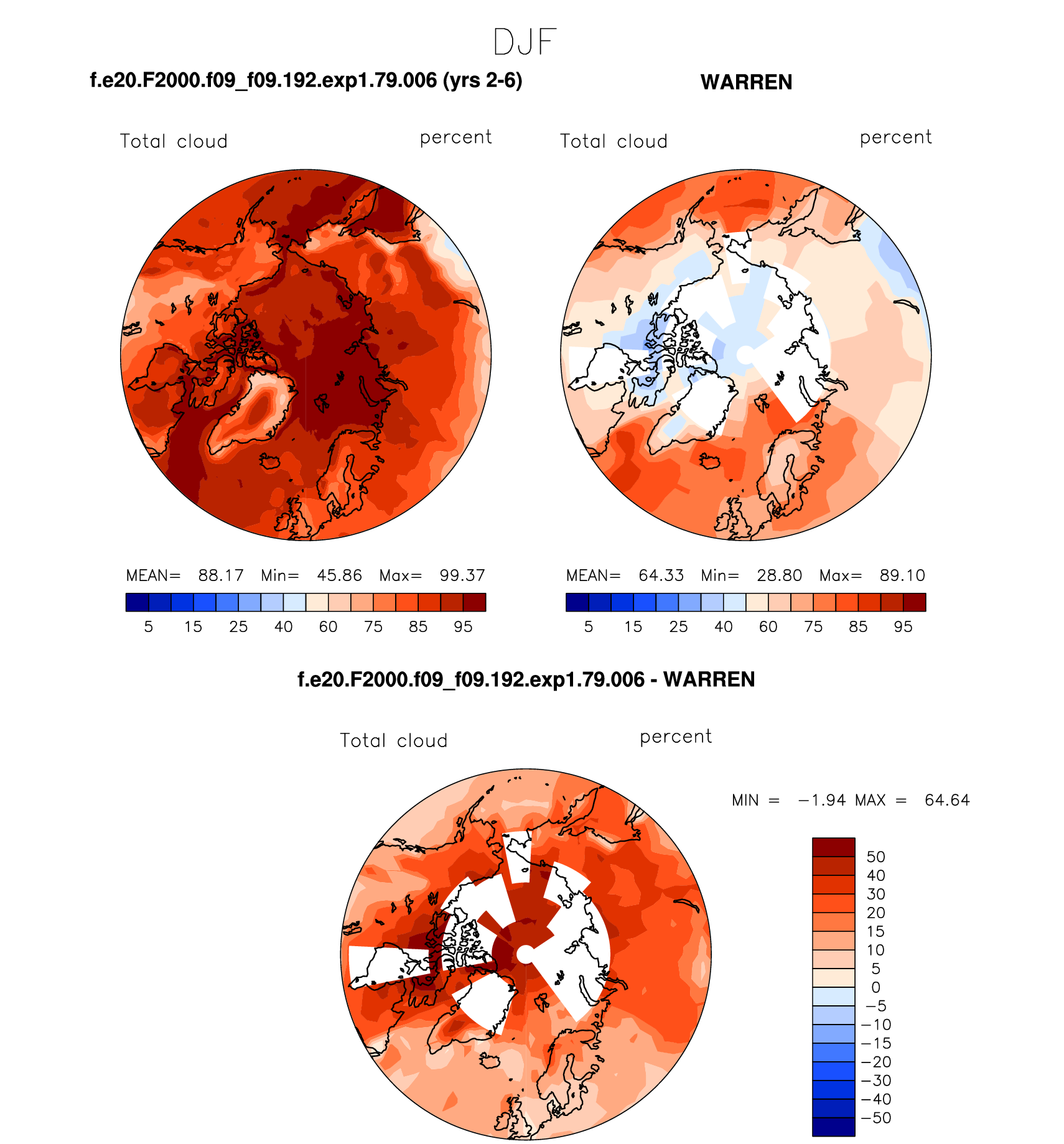 DJF

f.e20.F2000.f09_f09.192.exp1.79.006 (yrs 2-6)

Total cloud percent

MEAN= 88.17 Min= 45.86 Max= 99.37

5 15 25 40 60 75 85 95

WARREN

Total cloud percent

MEAN= 64.33 Min= 28.80 Max= 89.10

5 15 25 40 60 75 85 95

f.e20.F2000.f09_f09.192.exp1.79.006 - WARREN

Total cloud percent

MIN = −1.94 MAX = 64.64

50
40
30
20
15
10
5
0
−5
−10
−15
−20
−30
−40
−50